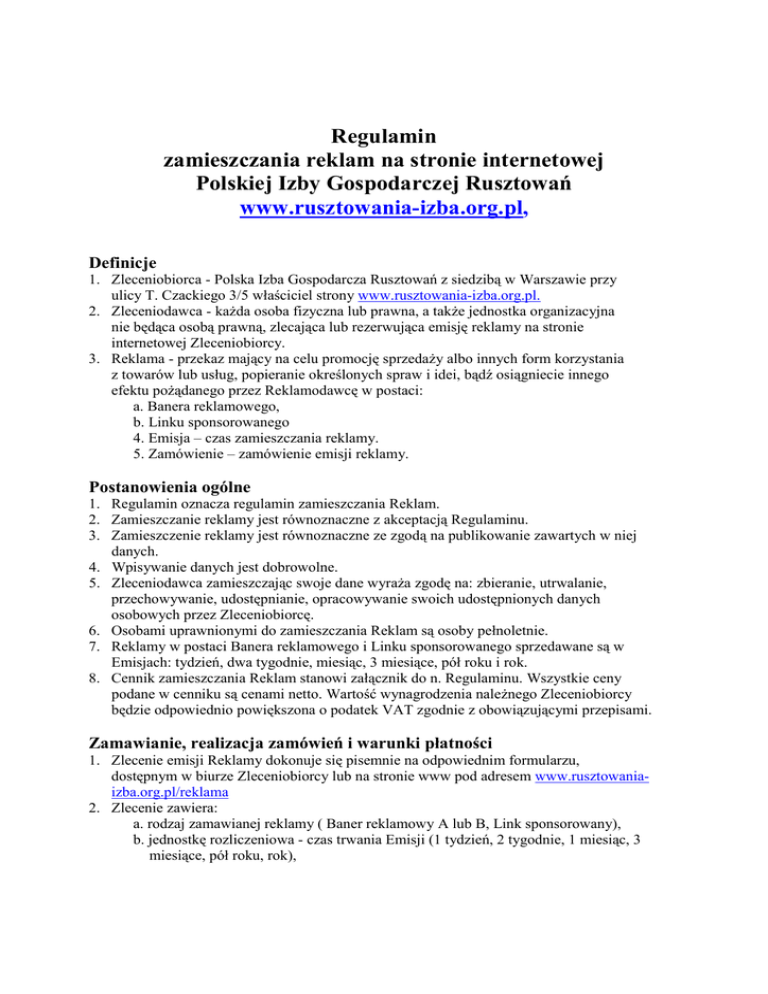 Regulamin
zamieszczania reklam na stronie internetowej
Polskiej Izby Gospodarczej Rusztowań
www.rusztowania-izba.org.pl,

Definicje

1. Zleceniobiorca - Polska Izba Gospodarcza Rusztowań z siedzibą w Warszawie przy ulicy T. Czackiego 3/5 właściciel strony www.rusztowania-izba.org.pl.
2. Zleceniodawca - każda osoba fizyczna lub prawna, a także jednostka organizacyjna nie będąca osobą prawną, zlecająca lub rezerwująca emisję reklamy na stronie internetowej Zleceniobiorcy.
3. Reklama - przekaz mający na celu promocję sprzedaży albo innych form korzystania z towarów lub usług, popieranie określonych spraw i idei, bądź osiągniecie innego efektu pożądanego przez Reklamodawcę w postaci:
a. Banera reklamowego,
b. Linku sponsorowanego
4. Emisja – czas zamieszczania reklamy.
5. Zamówienie – zamówienie emisji reklamy.

Postanowienia ogólne

1. Regulamin oznacza regulamin zamieszczania Reklam.
2. Zamieszczanie reklamy jest równoznaczne z akceptacją Regulaminu.
3. Zamieszczenie reklamy jest równoznaczne ze zgodą na publikowanie zawartych w niej danych.
4. Wpisywanie danych jest dobrowolne.
5. Zleceniodawca zamieszczając swoje dane wyraża zgodę na: zbieranie, utrwalanie, przechowywanie, udostępnianie, opracowywanie swoich udostępnionych danych osobowych przez Zleceniobiorcę.
6. Osobami uprawnionymi do zamieszczania Reklam są osoby pełnoletnie.
7. Reklamy w postaci Banera reklamowego i Linku sponsorowanego sprzedawane są w Emisjach: tydzień, dwa tygodnie, miesiąc, 3 miesiące, pół roku i rok.
8. Cennik zamieszczania Reklam stanowi załącznik do n. Regulaminu. Wszystkie ceny podane w cenniku są cenami netto. Wartość wynagrodzenia należnego Zleceniobiorcy będzie odpowiednio powiększona o podatek VAT zgodnie z obowiązującymi przepisami.

Zamawianie, realizacja zamówień i warunki płatności

1. Zlecenie emisji Reklamy dokonuje się pisemnie na odpowiednim formularzu, dostępnym w biurze Zleceniobiorcy lub na stronie www pod adresem www.rusztowania-izba.org.pl/reklama
2. Zlecenie zawiera:
a. rodzaj zamawianej reklamy ( Baner reklamowy A lub B, Link sponsorowany),
b. jednostkę rozliczeniowa - czas trwania Emisji (1 tydzień, 2 tygodnie, 1 miesiąc, 3 miesiące, pół roku, rok),